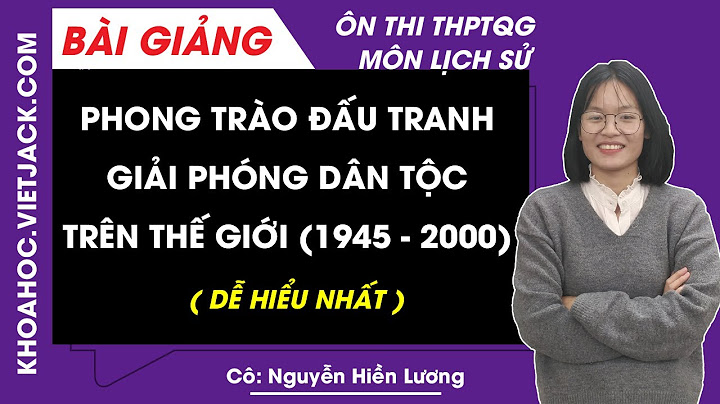 KHOAHOC.VIETJACK.COM

BÀI GIẢNG

ÔN THI THPTQG
MÔN LỊCH SỬ

PHONG TRÀO ĐẤU TRANH GIẢI PHÓNG DÂN TỘC TRÊN THẾ GIỚI (1945 - 2000)

( DỄ HIỂU NHẤT )

Cô: Nguyễn Hiền Lương